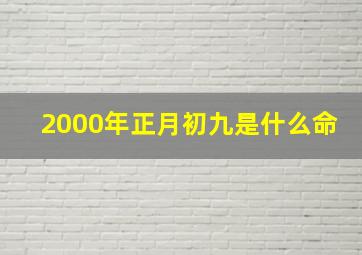 2000年正月初九是什么命